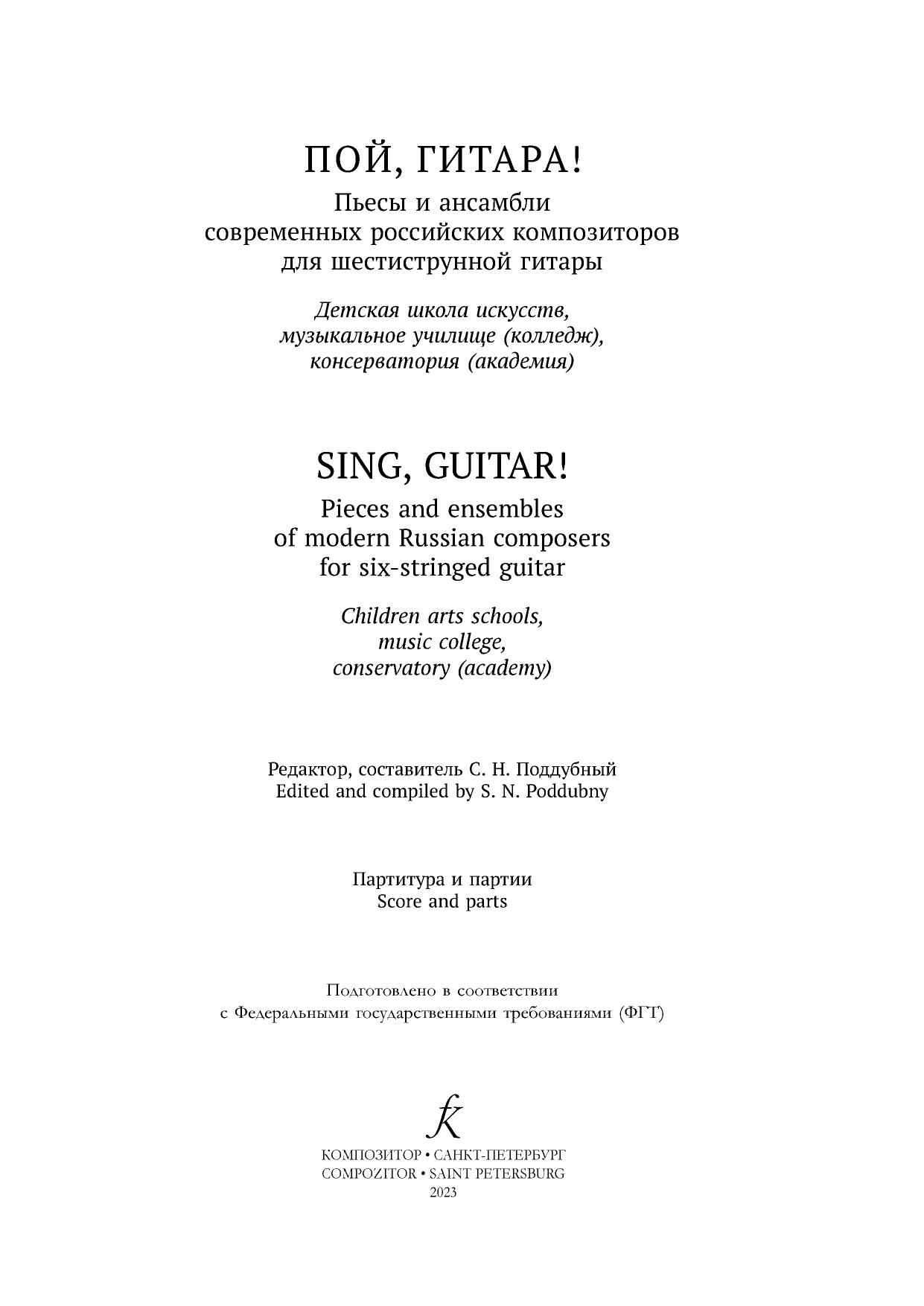 ПОЙ, ГИТАРА!
Пьесы и ансамбли
современных российских композиторов
для шестиструнной гитары

Детская школа искусств,
музыкальное училище (колледж),
консерватория (академия)

SING, GUITAR!
Pieces and ensembles
of modern Russian composers
for six-stringed guitar

Children arts schools,
music college,
conservatory (academy)

Редактор, составитель С. Н. Поддубный
Edited and compiled by S. N. Poddubny

Партитура и партии
Score and parts

Подготовлено в соответствии
с Федеральными государственными требованиями (ФГТ)

КОМПОЗИТОР • САНКТ-ПЕТЕРБУРГ
COMPOZITOR • SAINT PETERSBURG
2023